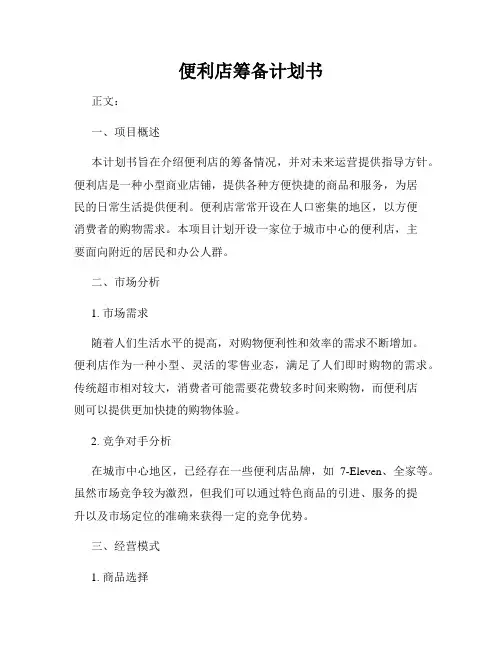 便利店筹备计划书

正文：

一、项目概述

本计划书旨在介绍便利店的筹备情况，并对未来运营提供指导方针。便利店是一种小型商业店铺，提供各种方便快捷的商品和服务，为居民的日常生活提供便利。便利店常常开设在人口密集的地区，以方便消费者的购物需求。本项目计划开设一家位于城市中心的便利店，主要面向附近的居民和办公人群。

二、市场分析

1. 市场需求

随着人们生活水平的提高，对购物便利性和效率的需求不断增加。便利店作为一种小型、灵活的零售业态，满足了人们即时购物的需求。传统超市相对较大，消费者可能需要花费较多时间来购物，而便利店则可以提供更加快捷的购物体验。

2. 竞争对手分析

在城市中心地区，已经存在一些便利店品牌，如 7-Eleven、全家等。虽然市场竞争较为激烈，但我们可以通过特色商品的引进、服务的提升以及市场定位的准确来获得一定的竞争优势。

三、经营模式

1. 商品选择